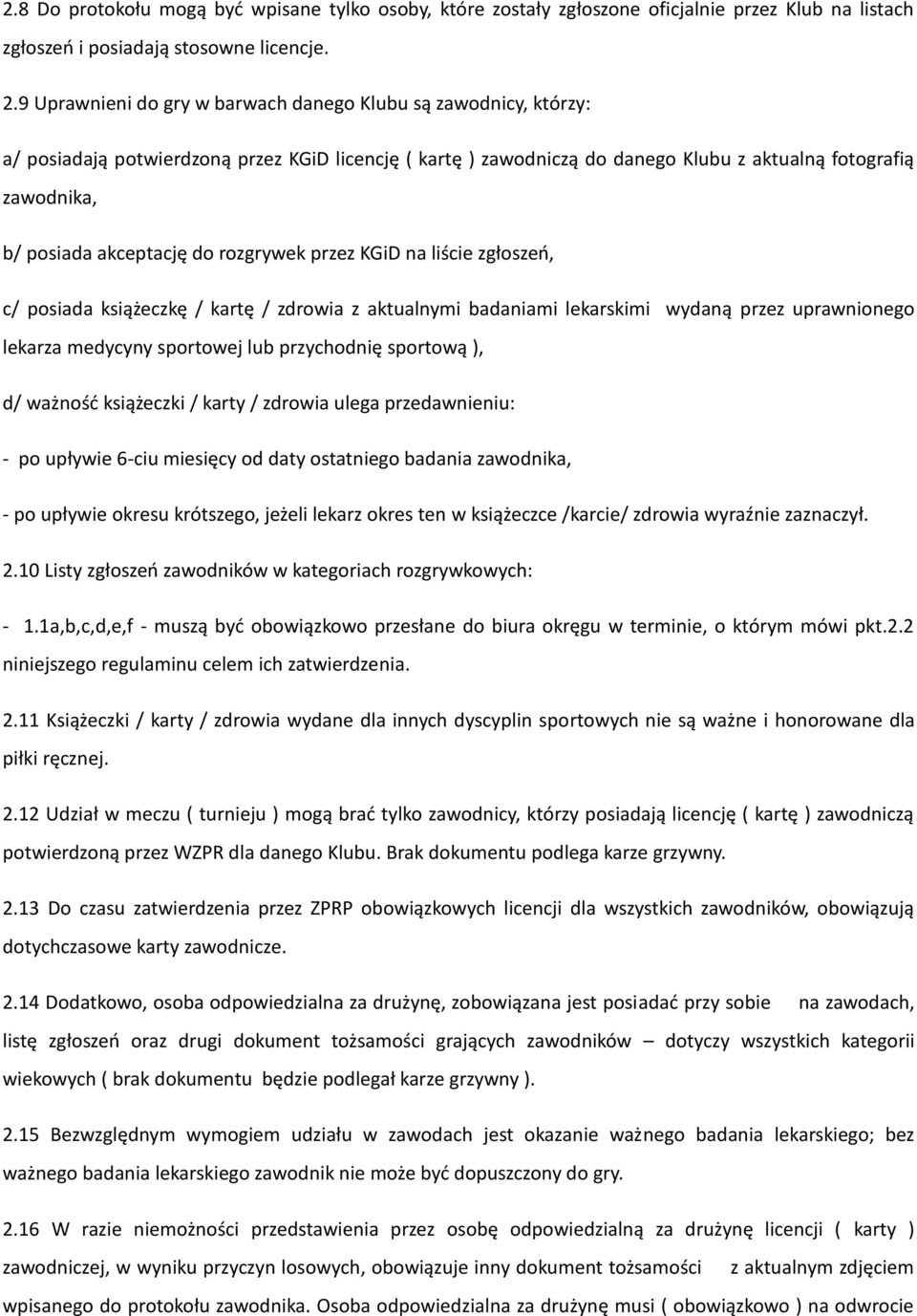 2.8 Do protokołu mogą być wpisane tylko osoby, które zostały zgłoszone oficjalnie przez Klub na listach zgłoszeń i posiadają stosowne licencje.

2.9 Uprawnieni do gry w barwach danego Klubu są zawodnicy, którzy:

a/ posiadają potwierdzoną przez KGiD licencję ( kartę ) zawodniczą do danego Klubu z aktualną fotografią zawodnika,

b/ posiada akceptację do rozgrywek przez KGiD na liście zgłoszeń,

c/ posiada książeczkę / kartę / zdrowia z aktualnymi badaniami lekarskimi wydaną przez uprawnionego lekarza medycyny sportowej lub przychodnię sportową ),

d/ ważność książeczki / karty / zdrowia ulega przedawnieniu:

- po upływie 6-ciu miesięcy od daty ostatniego badania zawodnika,

- po upływie okresu krótszego, jeżeli lekarz okres ten w książeczce /karcie/ zdrowia wyraźnie zaznaczył.

2.10 Listy zgłoszeń zawodników w kategoriach rozgrywkowych:

- 1.1a,b,c,d,e,f - muszą być obowiązkowo przesłane do biura okręgu w terminie, o którym mówi pkt.2.2 niniejszego regulaminu celem ich zatwierdzenia.

2.11 Książeczki / karty / zdrowia wydane dla innych dyscyplin sportowych nie są ważne i honorowane dla piłki ręcznej.

2.12 Udział w meczu ( turnieju ) mogą brać tylko zawodnicy, którzy posiadają licencję ( kartę ) zawodniczą potwierdzoną przez WZPR dla danego Klubu. Brak dokumentu podlega karze grzywny.

2.13 Do czasu zatwierdzenia przez ZPRP obowiązkowych licencji dla wszystkich zawodników, obowiązują dotychczasowe karty zawodnicze.

2.14 Dodatkowo, osoba odpowiedzialna za drużynę, zobowiązana jest posiadać przy sobie na zawodach, listę zgłoszeń oraz drugi dokument tożsamości grających zawodników – dotyczy wszystkich kategorii wiekowych ( brak dokumentu będzie podlegał karze grzywny ).

2.15 Bezwzględnym wymogiem udziału w zawodach jest okazanie ważnego badania lekarskiego; bez ważnego badania lekarskiego zawodnik nie może być dopuszczony do gry.

2.16 W razie niemożności przedstawienia przez osobę odpowiedzialną za drużynę licencji ( karty ) zawodniczej, w wyniku przyczyn losowych, obowiązuje inny dokument tożsamości z aktualnym zdjęciem wpisanego do protokołu zawodnika. Osoba odpowiedzialna za drużynę musi ( obowiązkowo ) na odwrocie